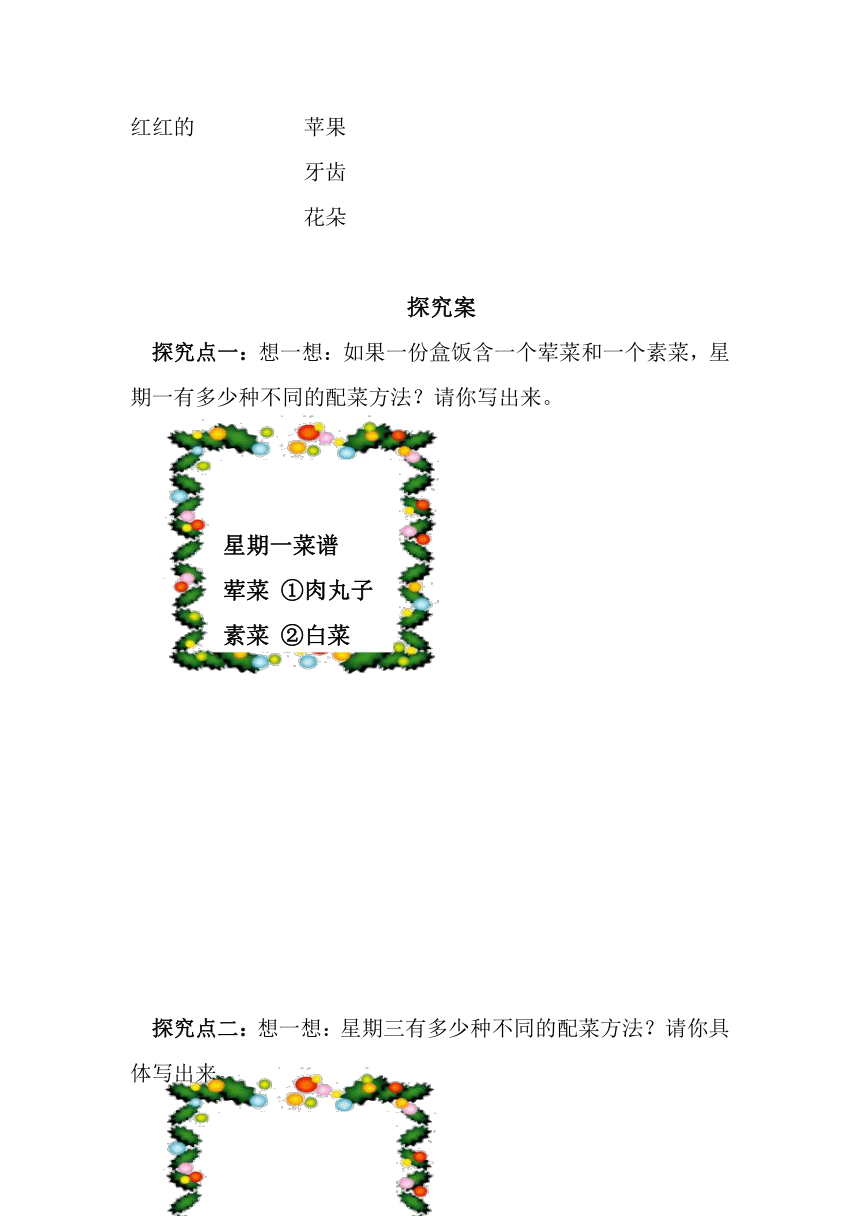 红红的　　苹果

牙齿

花朵

探究案

探究点一：想一想：如果一份盒饭含一个荤菜和一个素菜，星期一有多少种不同的配菜方法？请你写出来。

星期一菜谱

荤菜 ①肉丸子

素菜 ②白菜

探究点二：想一想：星期三有多少种不同的配菜方法？请你具体写出来